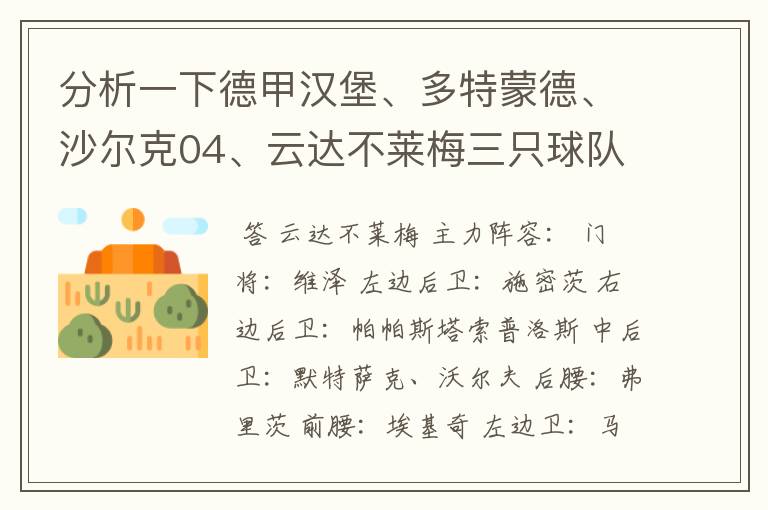 分析一下德甲汉堡、多特蒙德、沙尔克04、云达不莱梅三只球队

答 云达不莱梅 主力阵容： 门将： 维泽 左边后卫： 施密茨 右边后卫： 帕帕斯塔索普洛斯 中后卫： 默特萨克、沃尔夫 后腰： 弗里茨 前腰： 埃基奇 左边卫： 马